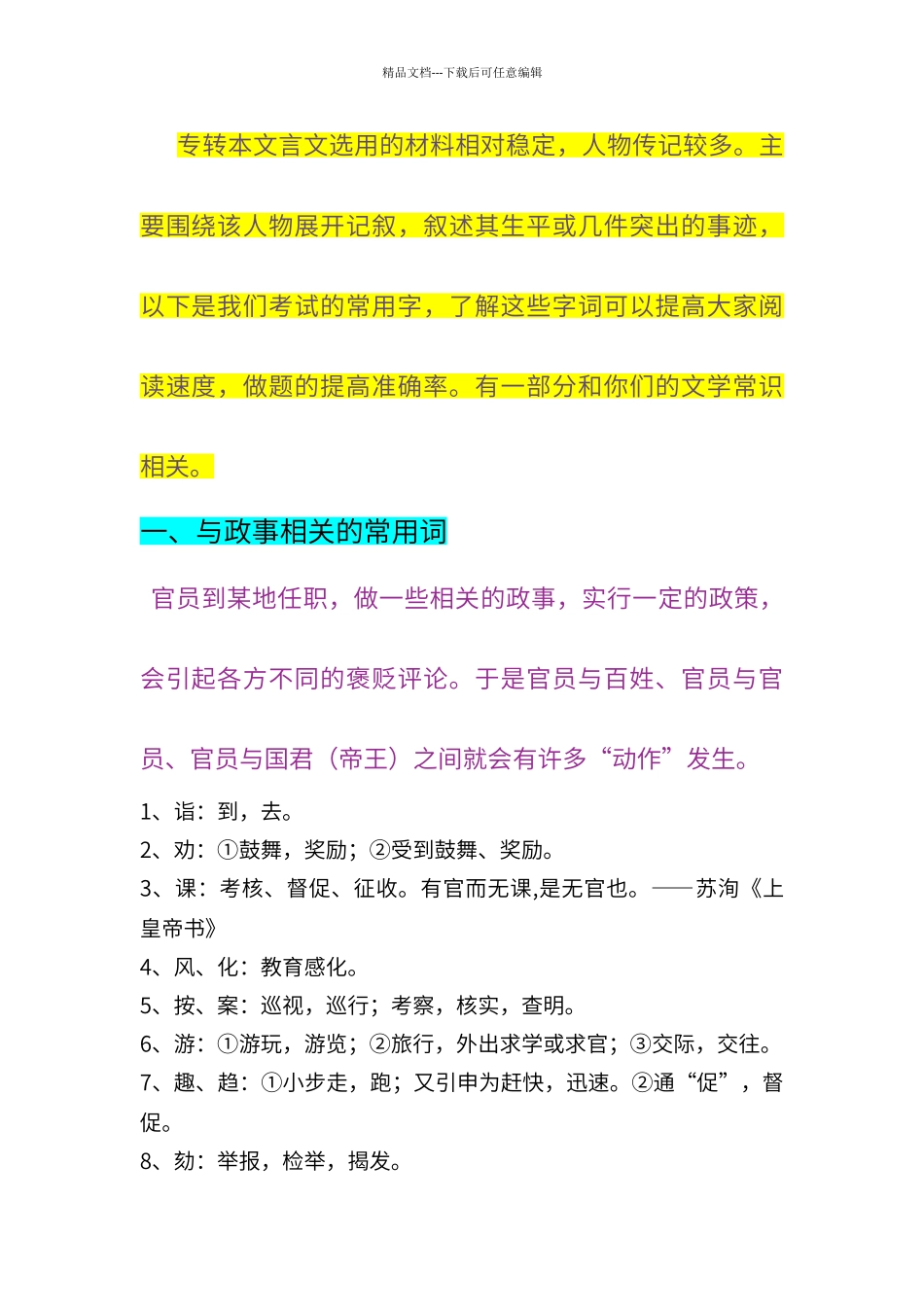 精品文档---下载后可任意编辑

专转本文言文选用的材料相对稳定，人物传记较多。主要围绕该人物展开记叙，叙述其生平或几件突出的事迹，以下是我们考试的常用字，了解这些字词可以提高大家阅读速度，做题的提高准确率。有一部分和你们的文学常识相关。

一、与政事相关的常用词

官员到某地任职，做一些相关的政事，实行一定的政策，会引起各方不同的褒贬评论。于是官员与百姓、官员与官员、官员与国君（帝王）之间就会有许多“动作”发生。

1、诣：到，去。
2、劝：①鼓舞，奖励；②受到鼓舞、奖励。
3、课：考核、督促、征收。有官而无课,是无官也。——苏洵《上皇帝书》
4、风、化：教育感化。
5、按、案：巡视，巡行；考察，核实，查明。
6、游：①游玩，游览；②旅行，外出求学或求官；③交际，交往。
7、趣、趋：①小步走，跑；又引申为赶快，迅速。②通“促”，督促。
8、劾：举报，检举，揭发。